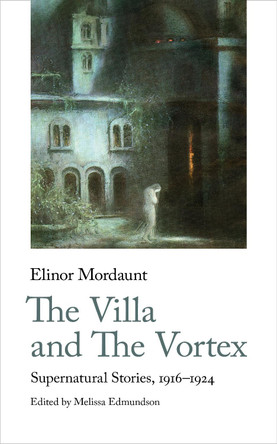 Elinor Mordaunt

The Villa and The Vortex

Supernatural Stories, 1916–1924

Edited by Melissa Edmundson